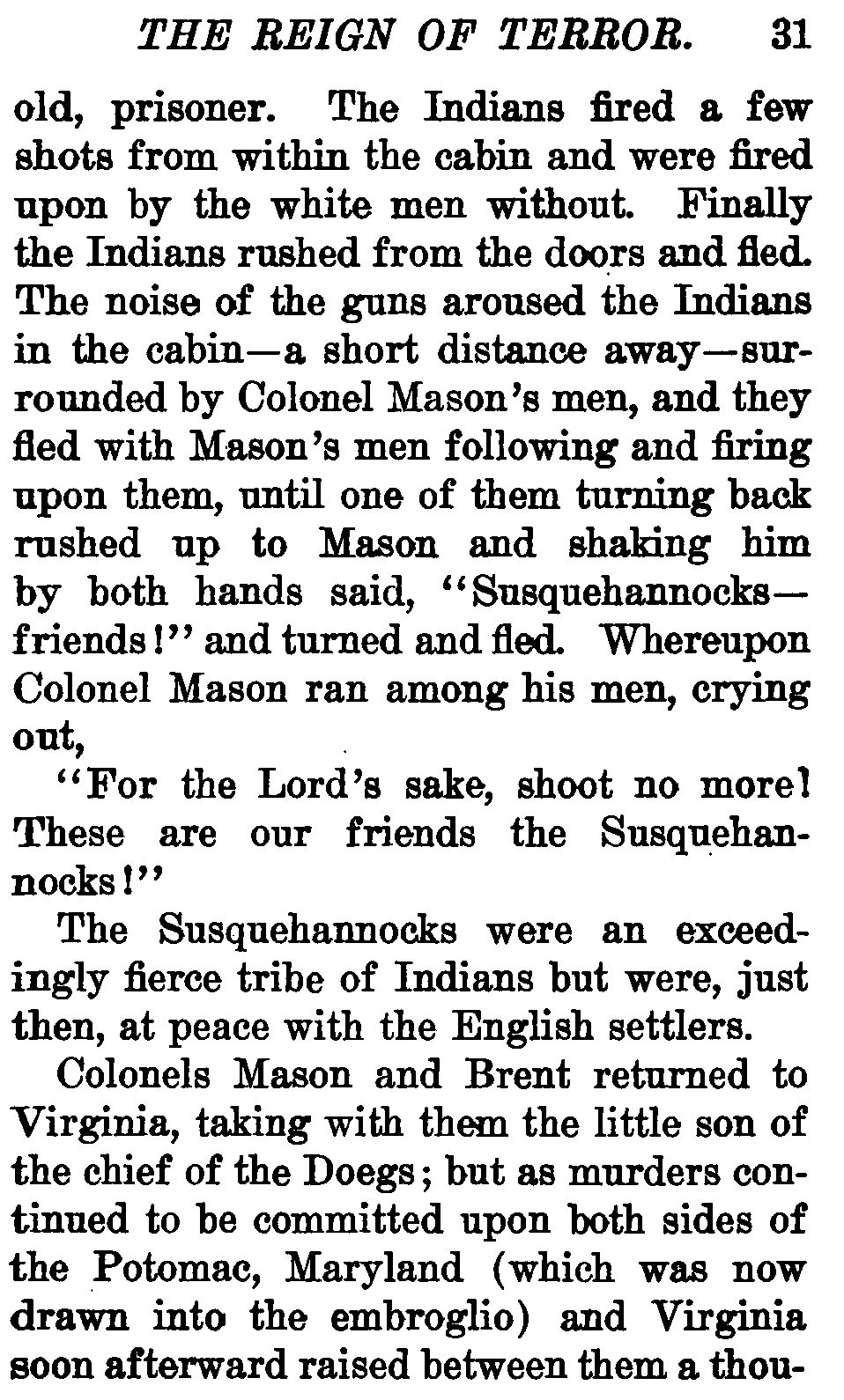 THE REIGN OF TERROR. 31

old, prisoner. The Indians fired a few shots from within the cabin and were fired upon by the white men without. Finally the Indians rushed from the doors and fled. The noise of the guns aroused the Indians in the cabin—a short distance away—surrounded by Colonel Mason's men, and they fled with Mason's men following and firing upon them, until one of them turning back rushed up to Mason and shaking him by both hands said, "Susquehannocks—friends!" and turned and fled. Whereupon Colonel Mason ran among his men, crying out,

"For the Lord's sake, shoot no more! These are our friends the Susquehannocks!"

The Susquehannocks were an exceedingly fierce tribe of Indians but were, just then, at peace with the English settlers.

Colonels Mason and Brent returned to Virginia, taking with them the little son of the chief of the Doegs; but as murders continued to be committed upon both sides of the Potomac, Maryland (which was now drawn into the embroglio) and Virginia soon afterward raised between them a thou-